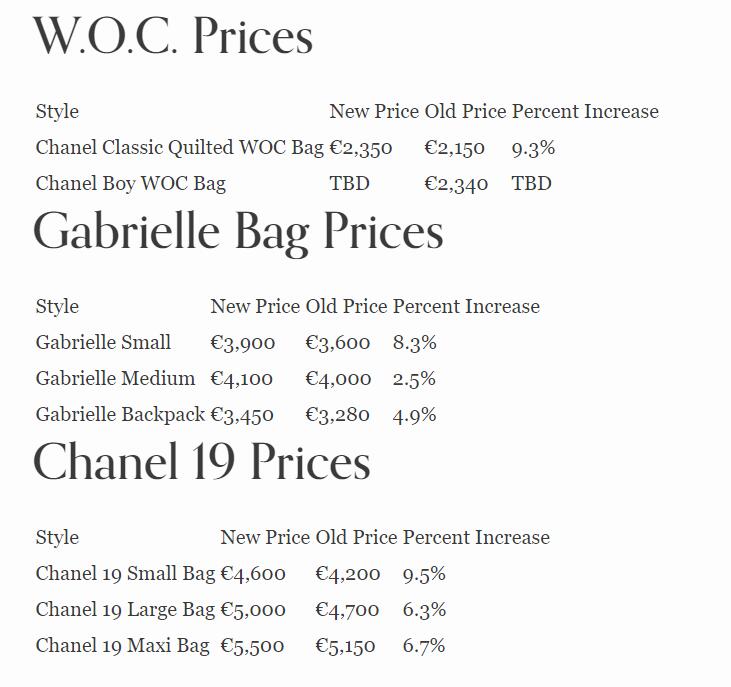 W.O.C. Prices

| Style | New Price | Old Price | Percent Increase |
|---|---|---|---|
| Chanel Classic Quilted WOC Bag | €2,350 | €2,150 | 9.3% |
| Chanel Boy WOC Bag | TBD | €2,340 | TBD |

Gabrielle Bag Prices

| Style | New Price | Old Price | Percent Increase |
|---|---|---|---|
| Gabrielle Small | €3,900 | €3,600 | 8.3% |
| Gabrielle Medium | €4,100 | €4,000 | 2.5% |
| Gabrielle Backpack | €3,450 | €3,280 | 4.9% |

Chanel 19 Prices

| Style | New Price | Old Price | Percent Increase |
|---|---|---|---|
| Chanel 19 Small Bag | €4,600 | €4,200 | 9.5% |
| Chanel 19 Large Bag | €5,000 | €4,700 | 6.3% |
| Chanel 19 Maxi Bag | €5,500 | €5,150 | 6.7% |